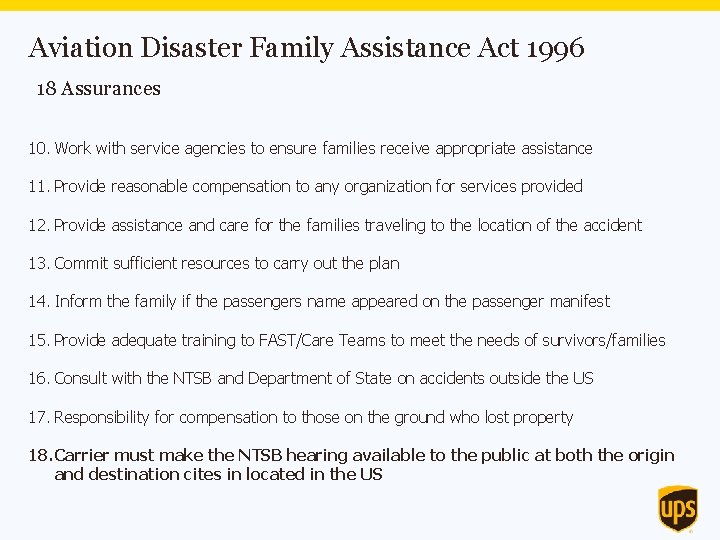 Aviation Disaster Family Assistance Act 1996

18 Assurances

10. Work with service agencies to ensure families receive appropriate assistance

11. Provide reasonable compensation to any organization for services provided

12. Provide assistance and care for the families traveling to the location of the accident

13. Commit sufficient resources to carry out the plan

14. Inform the family if the passengers name appeared on the passenger manifest

15. Provide adequate training to FAST/Care Teams to meet the needs of survivors/families

16. Consult with the NTSB and Department of State on accidents outside the US

17. Responsibility for compensation to those on the ground who lost property

18. Carrier must make the NTSB hearing available to the public at both the origin and destination cites in located in the US

ups